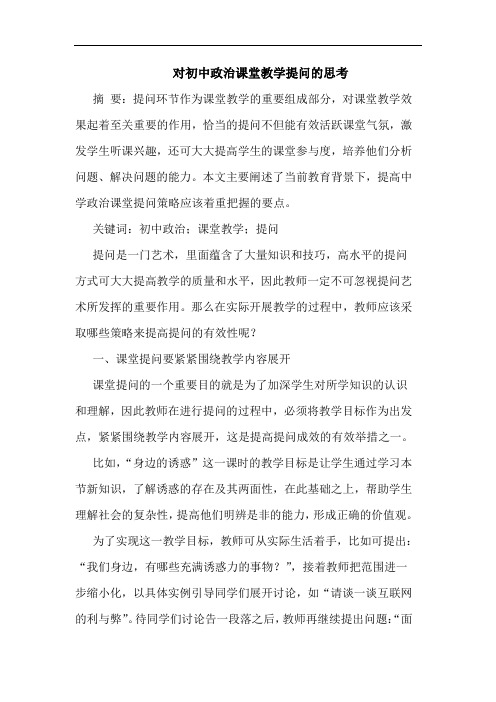 对初中政治课堂教学提问的思考

摘 要：提问环节作为课堂教学的重要组成部分，对课堂教学效果起着至关重要的作用，恰当的提问不但能有效活跃课堂气氛，激发学生听课兴趣，还可大大提高学生的课堂参与度，培养他们分析问题、解决问题的能力。本文主要阐述了当前教育背景下，提高中学政治课堂提问策略应该着重把握的要点。

关键词：初中政治；课堂教学；提问

提问是一门艺术，里面蕴含了大量知识和技巧，高水平的提问方式可大大提高教学的质量和水平，因此教师一定不可忽视提问艺术所发挥的重要作用。那么在实际开展教学的过程中，教师应该采取哪些策略来提高提问的有效性呢？

一、课堂提问要紧紧围绕教学内容展开

课堂提问的一个重要目的就是为了加深学生对所学知识的认识和理解，因此教师在进行提问的过程中，必须将教学目标作为出发点，紧紧围绕教学内容展开，这是提高提问成效的有效举措之一。

比如，“身边的诱惑”这一课时的教学目标是让学生通过学习本节新知识，了解诱惑的存在及其两面性，在此基础之上，帮助学生理解社会的复杂性，提高他们明辨是非的能力，形成正确的价值观。

为了实现这一教学目标，教师可从实际生活着手，比如可提出：“我们身边，有哪些充满诱惑力的事物？”，接着教师把范围进一步缩小化，以具体实例引导同学们展开讨论，如“请谈一谈互联网的利与弊”。待同学们讨论告一段落之后，教师再继续提出问题：“面